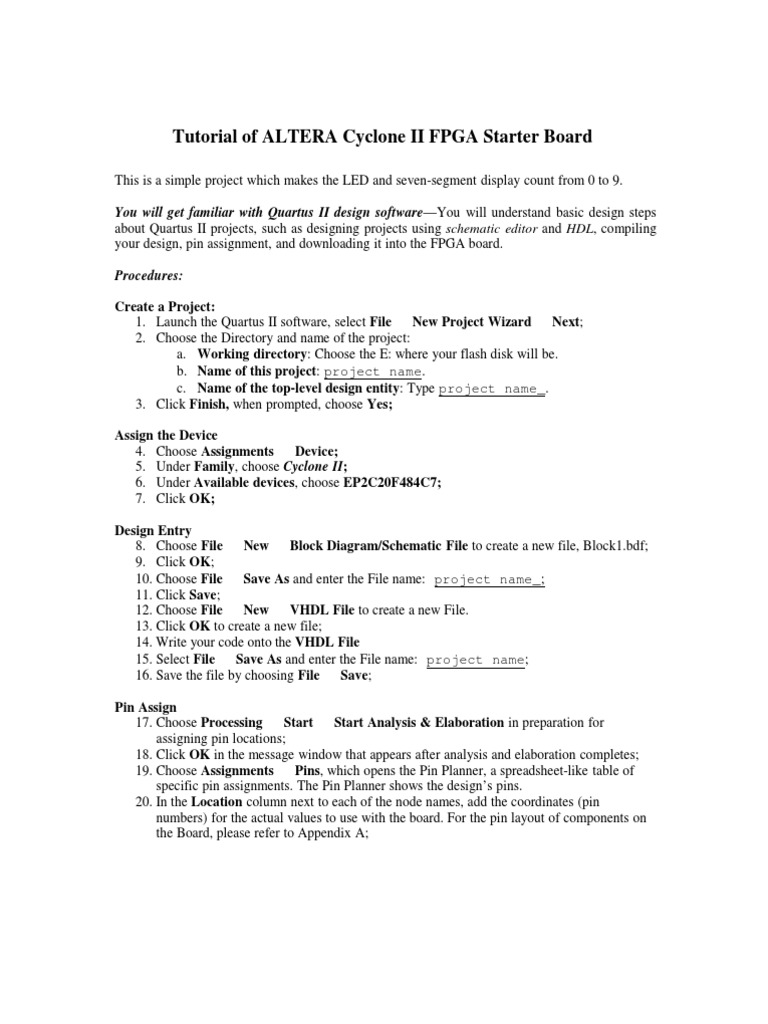 Tutorial of ALTERA Cyclone II FPGA Starter Board

This is a simple project which makes the LED and seven-segment display count from 0 to 9.

You will get familiar with Quartus II design software—You will understand basic design steps about Quartus II projects, such as designing projects using schematic editor and HDL, compiling your design, pin assignment, and downloading it into the FPGA board.

Procedures:

Create a Project:
1. Launch the Quartus II software, select File New Project Wizard Next;
2. Choose the Directory and name of the project:
a. Working directory: Choose the E: where your flash disk will be.
b. Name of this project: project name.
c. Name of the top-level design entity: Type project name_.
3. Click Finish, when prompted, choose Yes;

Assign the Device
4. Choose Assignments Device;
5. Under Family, choose Cyclone II;
6. Under Available devices, choose EP2C20F484C7;
7. Click OK;

Design Entry
8. Choose File New Block Diagram/Schematic File to create a new file, Block1.bdf;
9. Click OK;
10. Choose File Save As and enter the File name: project name_;
11. Click Save;
12. Choose File New VHDL File to create a new File.
13. Click OK to create a new file;
14. Write your code onto the VHDL File
15. Select File Save As and enter the File name: project name;
16. Save the file by choosing File Save;

Pin Assign
17. Choose Processing Start Start Analysis & Elaboration in preparation for assigning pin locations;
18. Click OK in the message window that appears after analysis and elaboration completes;
19. Choose Assignments Pins, which opens the Pin Planner, a spreadsheet-like table of specific pin assignments. The Pin Planner shows the design's pins.
20. In the Location column next to each of the node names, add the coordinates (pin numbers) for the actual values to use with the board. For the pin layout of components on the Board, please refer to Appendix A;